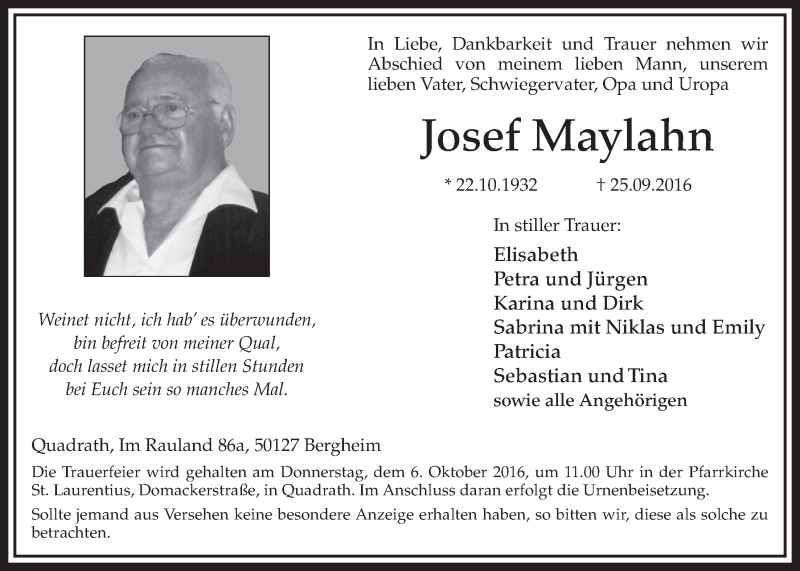 In Liebe, Dankbarkeit und Trauer nehmen wir Abschied von meinem lieben Mann, unserem lieben Vater, Schwiegervater, Opa und Uropa

Josef Maylahn

* 22.10.1932 † 25.09.2016

In stiller Trauer:

Elisabeth
Petra und Jürgen
Karina und Dirk
Sabrina mit Niklas und Emily
Patricia
Sebastian und Tina
sowie alle Angehörigen

Weinet nicht, ich hab' es überwunden,
bin befreit von meiner Qual,
doch lasset mich in stillen Stunden
bei Euch sein so manches Mal.

Quadrath, Im Rauland 86a, 50127 Bergheim

Die Trauerfeier wird gehalten am Donnerstag, dem 6. Oktober 2016, um 11.00 Uhr in der Pfarrkirche St. Laurentius, Domackerstraße, in Quadrath. Im Anschluss daran erfolgt die Urnenbeisetzung.

Sollte jemand aus Versehen keine besondere Anzeige erhalten haben, so bitten wir, diese als solche zu betrachten.